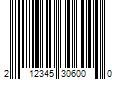 2 12345 30600 0